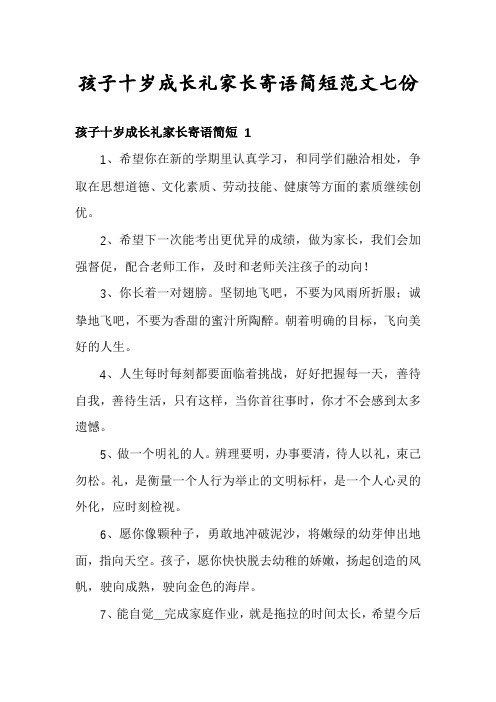 孩子十岁成长礼家长寄语简短范文七份

孩子十岁成长礼家长寄语简短 1

1、希望你在新的学期里认真学习，和同学们融洽相处，争取在思想道德、文化素质、劳动技能、健康等方面的素质继续创优。

2、希望下一次能考出更优异的成绩，做为家长，我们会加强督促，配合老师工作，及时和老师关注孩子的动向！

3、你长着一对翅膀。坚韧地飞吧，不要为风雨所折服；诚挚地飞吧，不要为香甜的蜜汁所陶醉。朝着明确的目标，飞向美好的人生。

4、人生每时每刻都要面临着挑战，好好把握每一天，善待自我，善待生活，只有这样，当你首往事时，你才不会感到太多遗憾。

5、做一个明礼的人。辨理要明，办事要清，待人以礼，束己勿松。礼，是衡量一个人行为举止的文明标杆，是一个人心灵的外化，应时刻检视。

6、愿你像颗种子，勇敢地冲破泥沙，将嫩绿的幼芽伸出地面，指向天空。孩子，愿你快快脱去幼稚的娇嫩，扬起创造的风帆，驶向成熟，驶向金色的海岸。

7、能自觉__完成家庭作业，就是拖拉的时间太长，希望今后